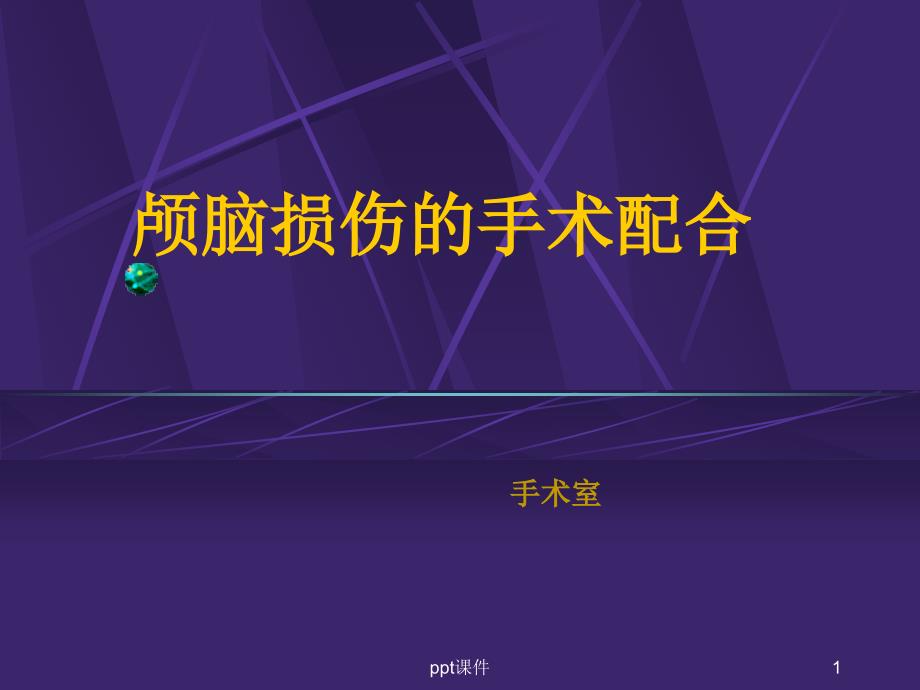 颅脑损伤的手术配合

手术室

ppt课件

1